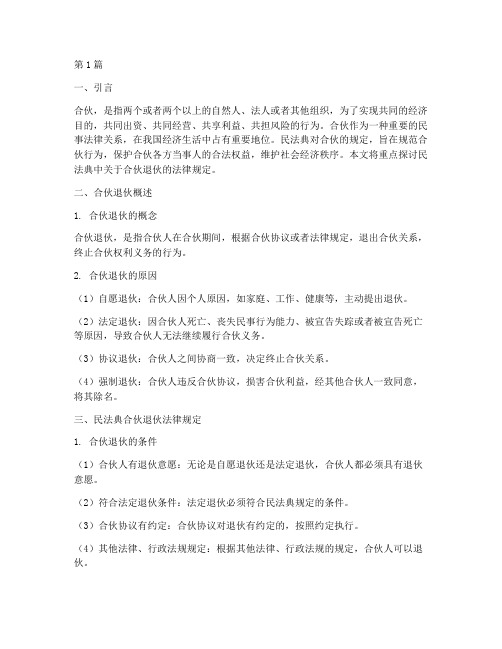 第1篇

一、引言

合伙，是指两个或者两个以上的自然人、法人或者其他组织，为了实现共同的经济目的，共同出资、共同经营、共享利益、共担风险的行为。合伙作为一种重要的民事法律关系，在我国经济生活中占有重要地位。民法典对合伙的规定，旨在规范合伙行为，保护合伙各方当事人的合法权益，维护社会经济秩序。本文将重点探讨民法典中关于合伙退伙的法律规定。

二、合伙退伙概述

1. 合伙退伙的概念

合伙退伙，是指合伙人在合伙期间，根据合伙协议或者法律规定，退出合伙关系，终止合伙权利义务的行为。

2. 合伙退伙的原因

（1）自愿退伙：合伙人因个人原因，如家庭、工作、健康等，主动提出退伙。

（2）法定退伙：因合伙人死亡、丧失民事行为能力、被宣告失踪或者被宣告死亡等原因，导致合伙人无法继续履行合伙义务。

（3）协议退伙：合伙人之间协商一致，决定终止合伙关系。

（4）强制退伙：合伙人违反合伙协议，损害合伙利益，经其他合伙人一致同意，将其除名。

三、民法典合伙退伙法律规定

1. 合伙退伙的条件

（1）合伙人有退伙意愿：无论是自愿退伙还是法定退伙，合伙人都必须具有退伙意愿。

（2）符合法定退伙条件：法定退伙必须符合民法典规定的条件。

（3）合伙协议有约定：合伙协议对退伙有约定的，按照约定执行。

（4）其他法律、行政法规规定：根据其他法律、行政法规的规定，合伙人可以退伙。